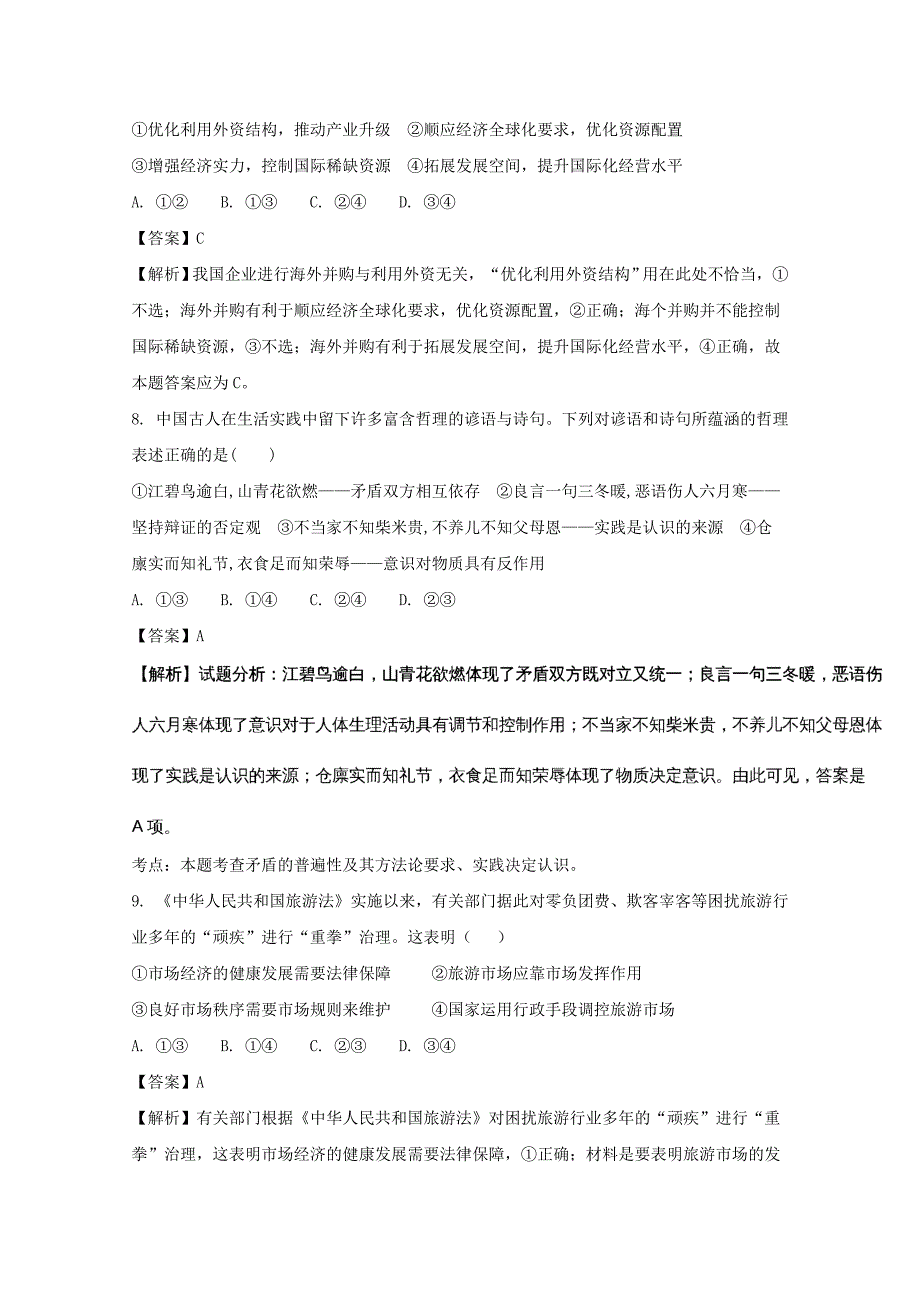 ①优化利用外资结构，推动产业升级　②顺应经济全球化要求，优化资源配置

③增强经济实力，控制国际稀缺资源　④拓展发展空间，提升国际化经营水平

A. ①②　B. ①③　C. ②④　D. ③④

【答案】C

【解析】我国企业进行海外并购与利用外资无关，“优化利用外资结构”用在此处不恰当，①不选；海外并购有利于顺应经济全球化要求，优化资源配置，②正确；海个并购并不能控制国际稀缺资源，③不选；海外并购有利于拓展发展空间，提升国际化经营水平，④正确，故本题答案应为C。

8. 中国古人在生活实践中留下许多富含哲理的谚语与诗句。下列对谚语和诗句所蕴涵的哲理表述正确的是(　　)

①江碧鸟逾白,山青花欲燃——矛盾双方相互依存　②良言一句三冬暖,恶语伤人六月寒——坚持辩证的否定观　③不当家不知柴米贵,不养儿不知父母恩——实践是认识的来源　④仓廪实而知礼节,衣食足而知荣辱——意识对物质具有反作用

A. ①③　B. ①④　C. ②④　D. ②③

【答案】A

【解析】试题分析：江碧鸟逾白，山青花欲燃体现了矛盾双方既对立又统一；良言一句三冬暖，恶语伤人六月寒体现了意识对于人体生理活动具有调节和控制作用；不当家不知柴米贵，不养儿不知父母恩体现了实践是认识的来源；仓廪实而知礼节，衣食足而知荣辱体现了物质决定意识。由此可见，答案是A项。

考点：本题考查矛盾的普遍性及其方法论要求、实践决定认识。

9. 《中华人民共和国旅游法》实施以来，有关部门据此对零负团费、欺客宰客等困扰旅游行业多年的“顽疾”进行“重拳”治理。这表明（　　）

①市场经济的健康发展需要法律保障　②旅游市场应靠市场发挥作用

③良好市场秩序需要市场规则来维护　④国家运用行政手段调控旅游市场

A. ①③　B. ①④　C. ②③　D. ③④

【答案】A

【解析】有关部门根据《中华人民共和国旅游法》对困扰旅游行业多年的“顽疾”进行“重拳”治理，这表明市场经济的健康发展需要法律保障，①正确；材料是要表明旅游市场的发